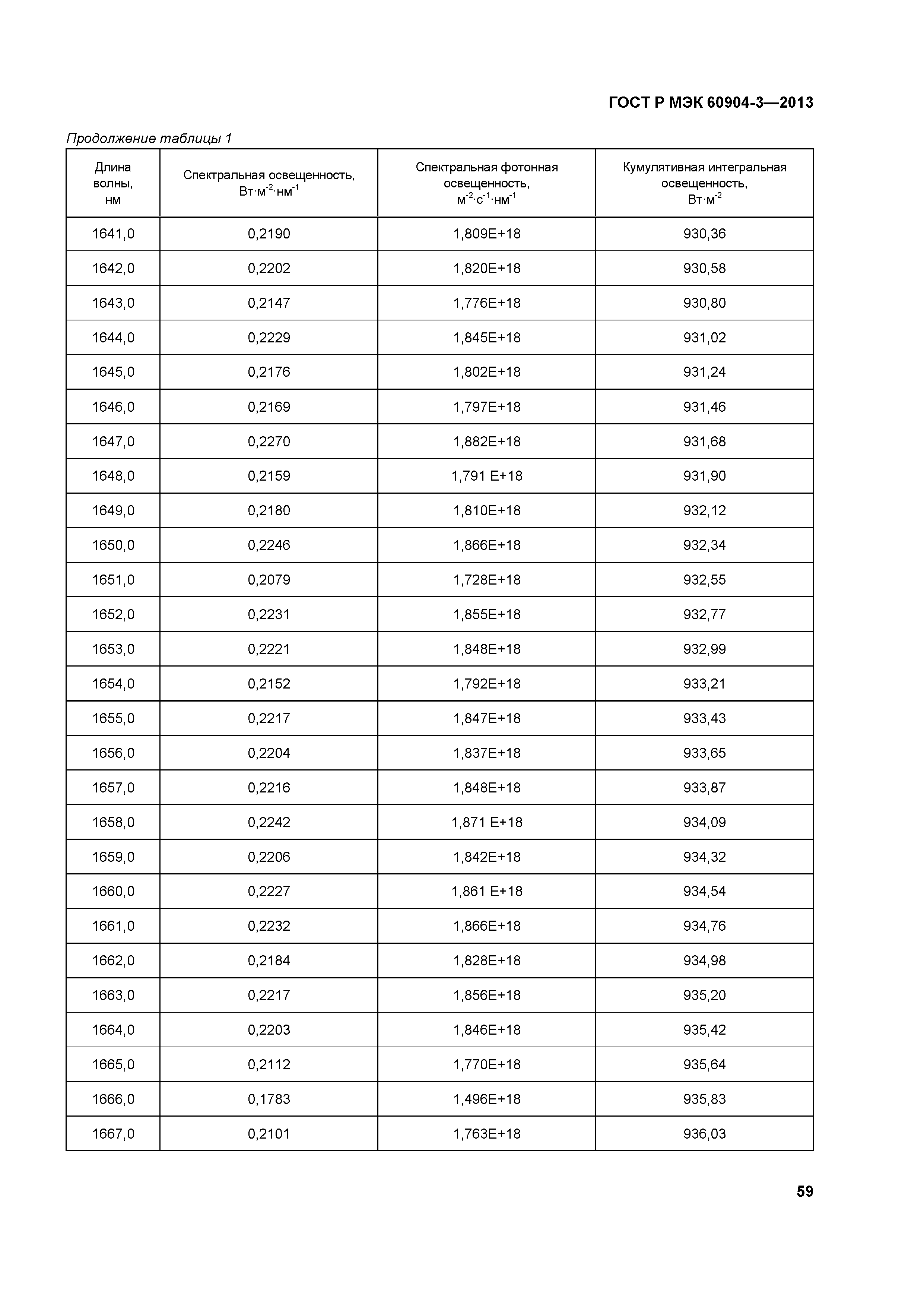 ГОСТ Р МЭК 60904-3—2013

Продолжение таблицы 1

| Длина волны, нм | Спектральная освещенность, Вт·м$^{-2}$·нм$^{-1}$ | Спектральная фотонная освещенность, м$^{-2}$·с$^{-1}$·нм$^{-1}$ | Кумулятивная интегральная освещенность, Вт·м$^{-2}$ |
|---|---|---|---|
| 1641,0 | 0,2190 | 1,809E+18 | 930,36 |
| 1642,0 | 0,2202 | 1,820E+18 | 930,58 |
| 1643,0 | 0,2147 | 1,776E+18 | 930,80 |
| 1644,0 | 0,2229 | 1,845E+18 | 931,02 |
| 1645,0 | 0,2176 | 1,802E+18 | 931,24 |
| 1646,0 | 0,2169 | 1,797E+18 | 931,46 |
| 1647,0 | 0,2270 | 1,882E+18 | 931,68 |
| 1648,0 | 0,2159 | 1,791 E+18 | 931,90 |
| 1649,0 | 0,2180 | 1,810E+18 | 932,12 |
| 1650,0 | 0,2246 | 1,866E+18 | 932,34 |
| 1651,0 | 0,2079 | 1,728E+18 | 932,55 |
| 1652,0 | 0,2231 | 1,855E+18 | 932,77 |
| 1653,0 | 0,2221 | 1,848E+18 | 932,99 |
| 1654,0 | 0,2152 | 1,792E+18 | 933,21 |
| 1655,0 | 0,2217 | 1,847E+18 | 933,43 |
| 1656,0 | 0,2204 | 1,837E+18 | 933,65 |
| 1657,0 | 0,2216 | 1,848E+18 | 933,87 |
| 1658,0 | 0,2242 | 1,871 E+18 | 934,09 |
| 1659,0 | 0,2206 | 1,842E+18 | 934,32 |
| 1660,0 | 0,2227 | 1,861 E+18 | 934,54 |
| 1661,0 | 0,2232 | 1,866E+18 | 934,76 |
| 1662,0 | 0,2184 | 1,828E+18 | 934,98 |
| 1663,0 | 0,2217 | 1,856E+18 | 935,20 |
| 1664,0 | 0,2203 | 1,846E+18 | 935,42 |
| 1665,0 | 0,2112 | 1,770E+18 | 935,64 |
| 1666,0 | 0,1783 | 1,496E+18 | 935,83 |
| 1667,0 | 0,2101 | 1,763E+18 | 936,03 |

59